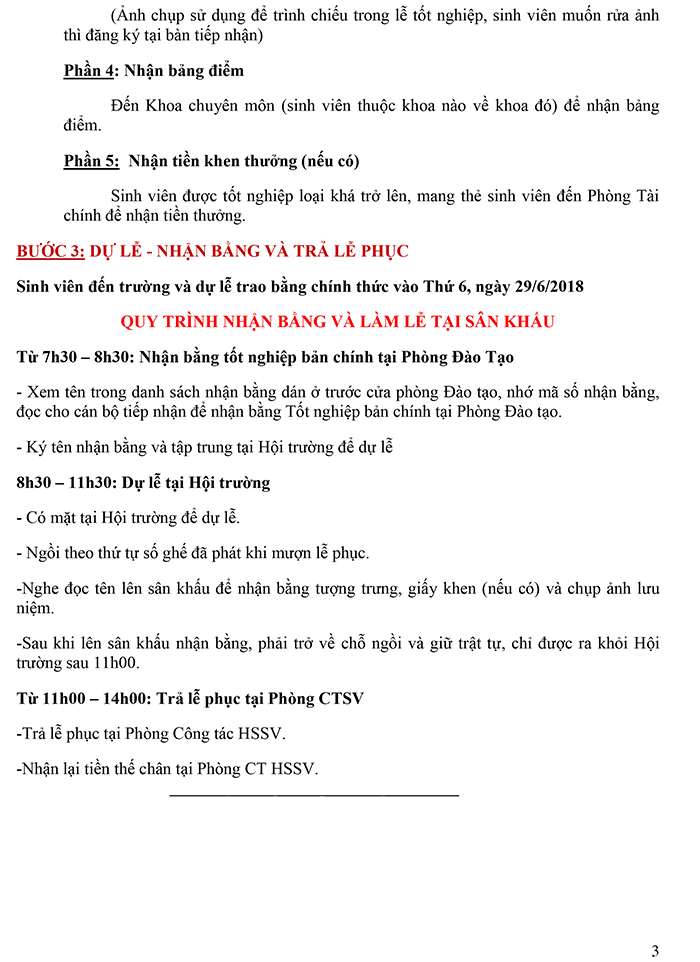 (Ảnh chụp sử dụng để trình chiếu trong lễ tốt nghiệp, sinh viên muốn rửa ảnh thì đăng ký tại bàn tiếp nhận)

Phần 4: Nhận bảng điểm

Đến Khoa chuyên môn (sinh viên thuộc khoa nào về khoa đó) để nhận bảng điểm.

Phần 5: Nhận tiền khen thưởng (nếu có)

Sinh viên được tốt nghiệp loại khá trở lên, mang thẻ sinh viên đến Phòng Tài chính để nhận tiền thưởng.

BƯỚC 3: DỰ LỄ - NHẬN BẰNG VÀ TRẢ LỄ PHỤC

Sinh viên đến trường và dự lễ trao bằng chính thức vào Thứ 6, ngày 29/6/2018

QUY TRÌNH NHẬN BẰNG VÀ LÀM LỄ TẠI SÂN KHẤU

Từ 7h30 – 8h30: Nhận bằng tốt nghiệp bản chính tại Phòng Đào Tạo

- Xem tên trong danh sách nhận bằng dán ở trước cửa phòng Đào tạo, nhớ mã số nhận bằng, đọc cho cán bộ tiếp nhận để nhận bằng Tốt nghiệp bản chính tại Phòng Đào tạo.

- Ký tên nhận bằng và tập trung tại Hội trường để dự lễ

8h30 – 11h30: Dự lễ tại Hội trường

- Có mặt tại Hội trường để dự lễ.

- Ngồi theo thứ tự số ghế đã phát khi mượn lễ phục.

-Nghe đọc tên lên sân khấu để nhận bằng tượng trưng, giấy khen (nếu có) và chụp ảnh lưu niệm.

-Sau khi lên sân khấu nhận bằng, phải trở về chỗ ngồi và giữ trật tự, chỉ được ra khỏi Hội trường sau 11h00.

Từ 11h00 – 14h00: Trả lễ phục tại Phòng CTSV

-Trả lễ phục tại Phòng Công tác HSSV.

-Nhận lại tiền thế chân tại Phòng CT HSSV.

3